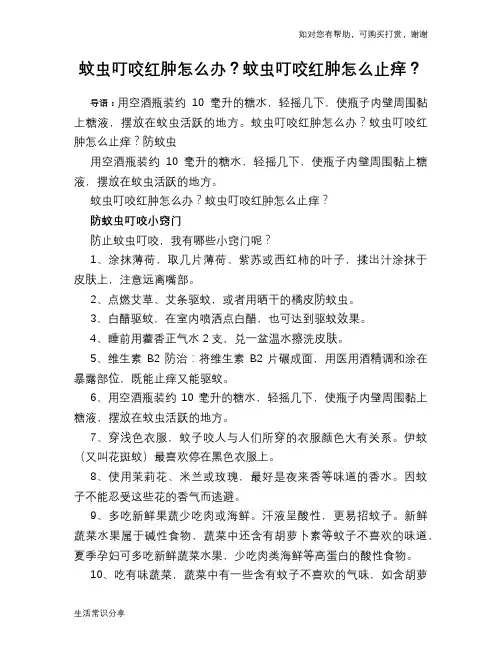 如对您有帮助，可购买打赏，谢谢

蚊虫叮咬红肿怎么办？蚊虫叮咬红肿怎么止痒？

导语：用空酒瓶装约 10 毫升的糖水，轻摇几下，使瓶子内壁周围黏上糖液，摆放在蚊虫活跃的地方。蚊虫叮咬红肿怎么办？蚊虫叮咬红肿怎么止痒？防蚊虫

用空酒瓶装约 10 毫升的糖水，轻摇几下，使瓶子内壁周围黏上糖液，摆放在蚊虫活跃的地方。

蚊虫叮咬红肿怎么办？蚊虫叮咬红肿怎么止痒？

防蚊虫叮咬小窍门

防止蚊虫叮咬，我有哪些小窍门呢？

1、涂抹薄荷，取几片薄荷、紫苏或西红柿的叶子，揉出汁涂抹于皮肤上，注意远离嘴部。

2、点燃艾草、艾条驱蚊，或者用晒干的橘皮防蚊虫。

3、白醋驱蚊，在室内喷洒点白醋，也可达到驱蚊效果。

4、睡前用藿香正气水 2 支，兑一盆温水擦洗皮肤。

5、维生素 B2 防治：将维生素 B2 片碾成面，用医用酒精调和涂在暴露部位，既能止痒又能驱蚊。

6、用空酒瓶装约 10 毫升的糖水，轻摇几下，使瓶子内壁周围黏上糖液，摆放在蚊虫活跃的地方。

7、穿浅色衣服，蚊子咬人与人们所穿的衣服颜色大有关系。伊蚊（又叫花斑蚊）最喜欢停在黑色衣服上。

8、使用茉莉花、米兰或玫瑰，最好是夜来香等味道的香水。因蚊子不能忍受这些花的香气而逃避。

9、多吃新鲜果蔬少吃肉或海鲜。汗液呈酸性，更易招蚊子。新鲜蔬菜水果属于碱性食物，蔬菜中还含有胡萝卜素等蚊子不喜欢的味道，夏季孕妇可多吃新鲜蔬菜水果，少吃肉类海鲜等高蛋白的酸性食物。

10、吃有味蔬菜，蔬菜中有一些含有蚊子不喜欢的气味，如含胡萝

生活常识分享